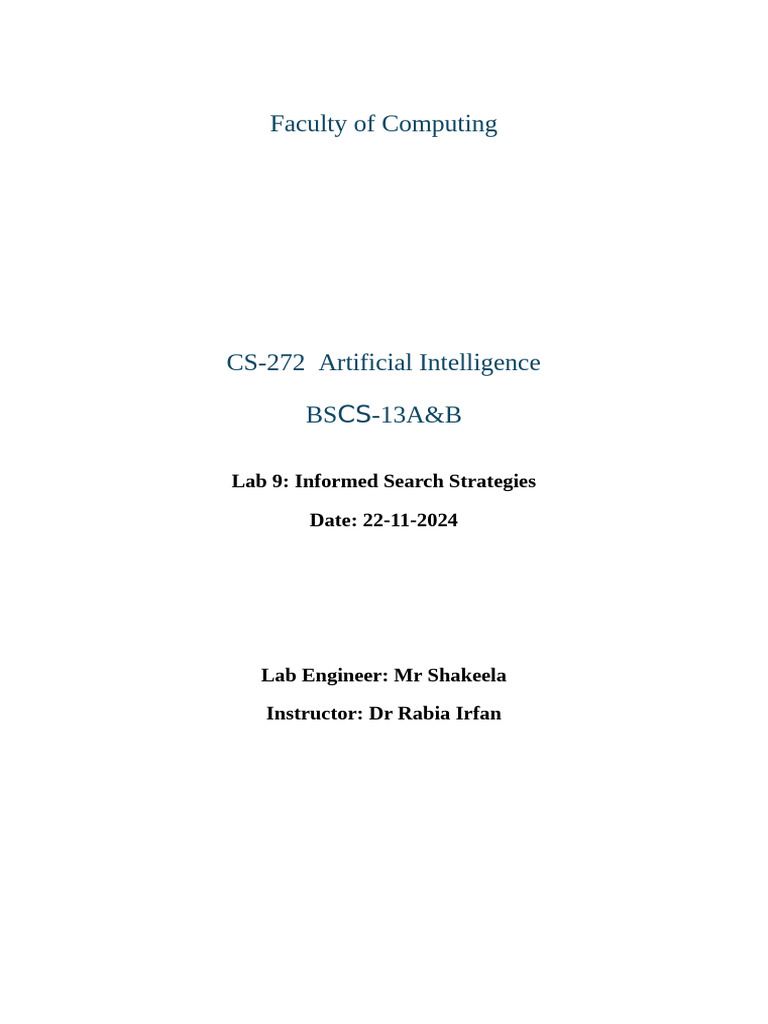 Faculty of Computing

CS-272 Artificial Intelligence

BSCS-13A&B

Lab 9: Informed Search Strategies

Date: 22-11-2024

Lab Engineer: Mr Shakeela

Instructor: Dr Rabia Irfan